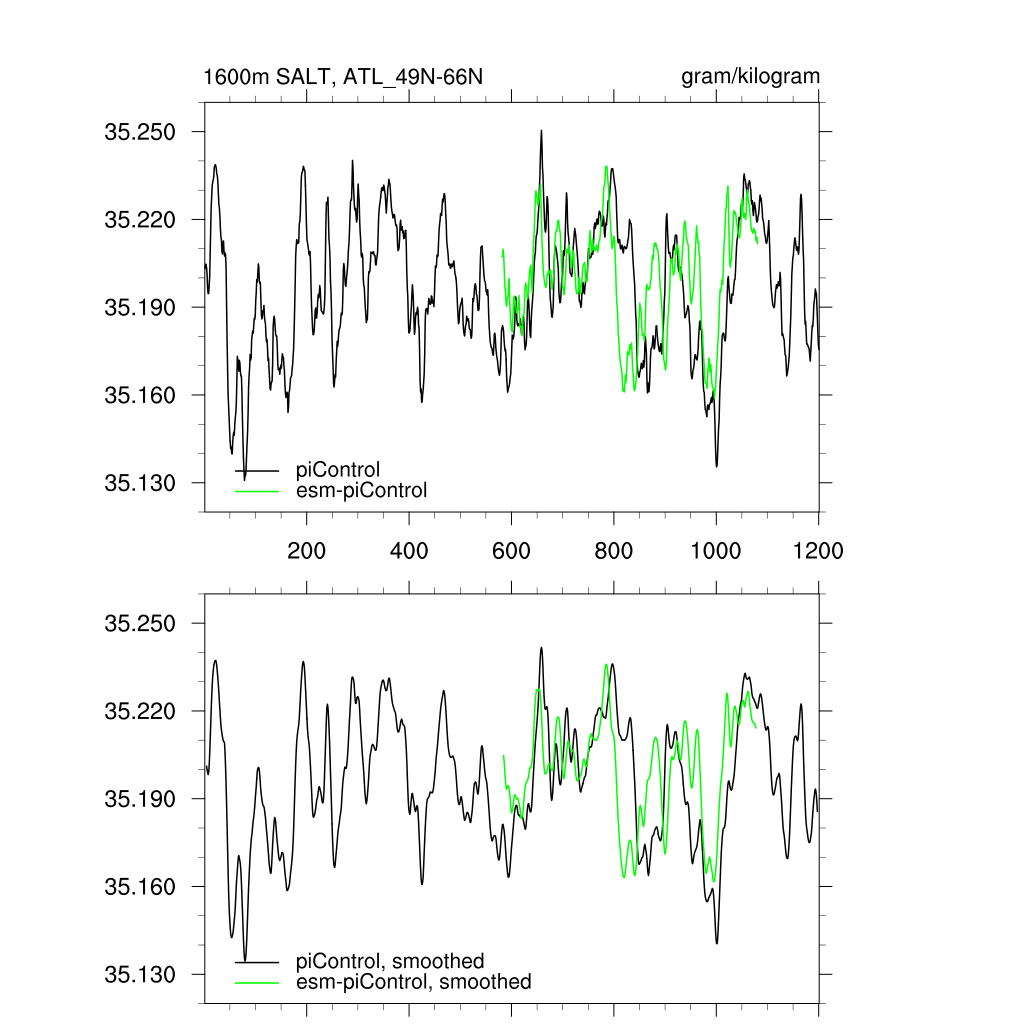 1600m SALT, ATL_49N-66N

gram/kilogram

35.250
35.220
35.190
35.160
35.130

piControl
esm-piControl

200 400 600 800 1000 1200

35.250
35.220
35.190
35.160
35.130

piControl, smoothed
esm-piControl, smoothed